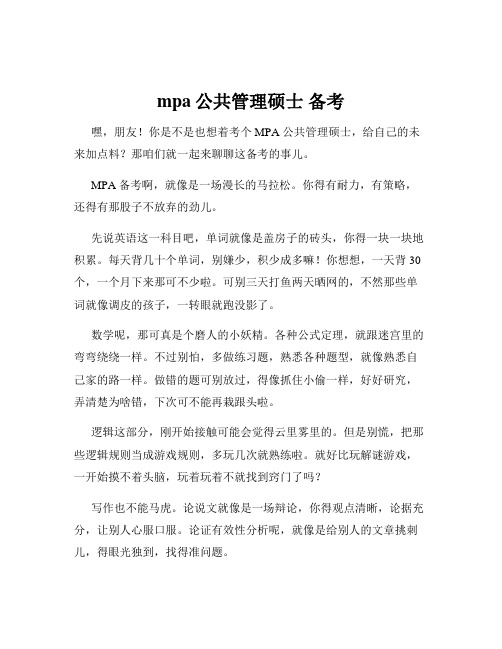 mpa 公共管理硕士 备考

嘿，朋友！你是不是也想着考个 MPA 公共管理硕士，给自己的未来加点料？那咱们就一起来聊聊这备考的事儿。

MPA 备考啊，就像是一场漫长的马拉松。你得有耐力，有策略，还得有那股子不放弃的劲儿。

先说英语这一科目吧，单词就像是盖房子的砖头，你得一块一块地积累。每天背几十个单词，别嫌少，积少成多嘛！你想想，一天背 30 个，一个月下来那可不少啦。可别三天打鱼两天晒网的，不然那些单词就像调皮的孩子，一转眼就跑没影了。

数学呢，那可真是个磨人的小妖精。各种公式定理，就跟迷宫里的弯弯绕绕一样。不过别怕，多做练习题，熟悉各种题型，就像熟悉自己家的路一样。做错的题可别放过，得像抓住小偷一样，好好研究，弄清楚为啥错，下次可不能再栽跟头啦。

逻辑这部分，刚开始接触可能会觉得云里雾里的。但是别慌，把那些逻辑规则当成游戏规则，多玩几次就熟练啦。就好比玩解谜游戏，一开始摸不着头脑，玩着玩着不就找到窍门了吗？

写作也不能马虎。论说文就像是一场辩论，你得观点清晰，论据充分，让别人心服口服。论证有效性分析呢，就像是给别人的文章挑刺儿，得眼光独到，找得准问题。